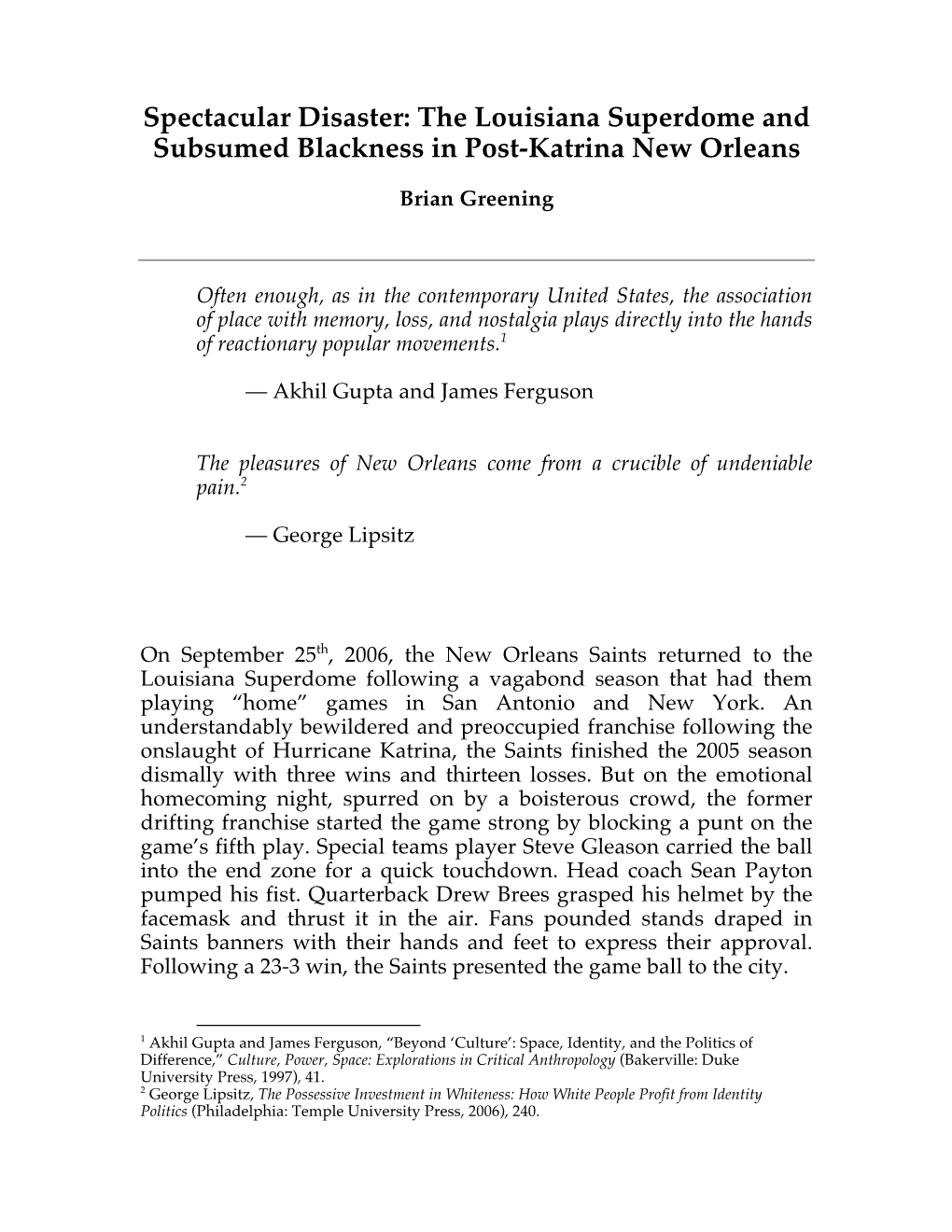 Spectacular Disaster: The Louisiana Superdome and Subsumed Blackness in Post-Katrina New Orleans

Brian Greening

Often enough, as in the contemporary United States, the association of place with memory, loss, and nostalgia plays directly into the hands of reactionary popular movements.$^1$

— Akhil Gupta and James Ferguson

The pleasures of New Orleans come from a crucible of undeniable pain.$^2$

— George Lipsitz

On September 25$^{th}$, 2006, the New Orleans Saints returned to the Louisiana Superdome following a vagabond season that had them playing “home” games in San Antonio and New York. An understandably bewildered and preoccupied franchise following the onslaught of Hurricane Katrina, the Saints finished the 2005 season dismally with three wins and thirteen losses. But on the emotional homecoming night, spurred on by a boisterous crowd, the former drifting franchise started the game strong by blocking a punt on the game’s fifth play. Special teams player Steve Gleason carried the ball into the end zone for a quick touchdown. Head coach Sean Payton pumped his fist. Quarterback Drew Brees grasped his helmet by the facemask and thrust it in the air. Fans pounded stands draped in Saints banners with their hands and feet to express their approval. Following a 23-3 win, the Saints presented the game ball to the city.

$^1$ Akhil Gupta and James Ferguson, “Beyond ‘Culture’: Space, Identity, and the Politics of Difference,” Culture, Power, Space: Explorations in Critical Anthropology (Bakerville: Duke University Press, 1997), 41.
$^2$ George Lipsitz, The Possessive Investment in Whiteness: How White People Profit from Identity Politics (Philadelphia: Temple University Press, 2006), 240.